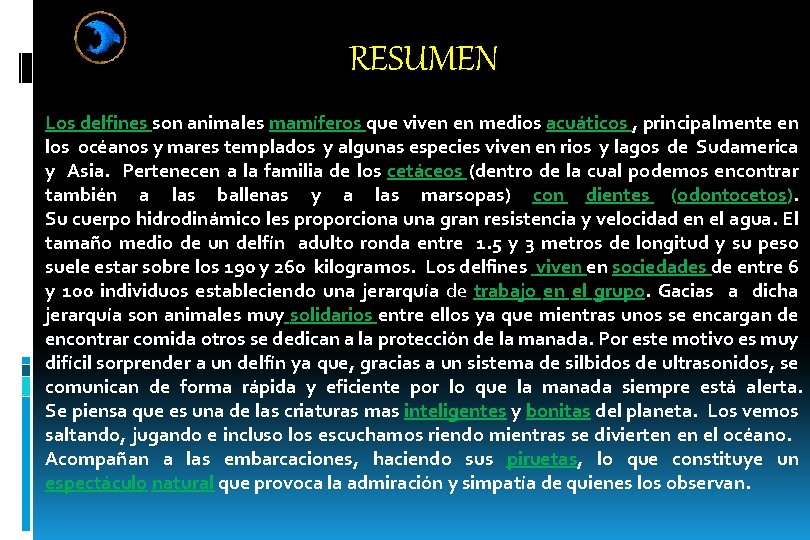 RESUMEN

Los delfines son animales mamíferos que viven en medios acuáticos , principalmente en los océanos y mares templados y algunas especies viven en rios y lagos de Sudamerica y Asia. Pertenecen a la familia de los cetáceos (dentro de la cual podemos encontrar también a las ballenas y a las marsopas) con dientes (odontocetos). Su cuerpo hidrodinámico les proporciona una gran resistencia y velocidad en el agua. El tamaño medio de un delfín adulto ronda entre 1.5 y 3 metros de longitud y su peso suele estar sobre los 190 y 260 kilogramos. Los delfines viven en sociedades de entre 6 y 100 individuos estableciendo una jerarquía de trabajo en el grupo. Gacias a dicha jerarquía son animales muy solidarios entre ellos ya que mientras unos se encargan de encontrar comida otros se dedican a la protección de la manada. Por este motivo es muy difícil sorprender a un delfín ya que, gracias a un sistema de silbidos de ultrasonidos, se comunican de forma rápida y eficiente por lo que la manada siempre está alerta. Se piensa que es una de las criaturas mas inteligentes y bonitas del planeta. Los vemos saltando, jugando e incluso los escuchamos riendo mientras se divierten en el océano. Acompañan a las embarcaciones, haciendo sus piruetas, lo que constituye un espectáculo natural que provoca la admiración y simpatía de quienes los observan.